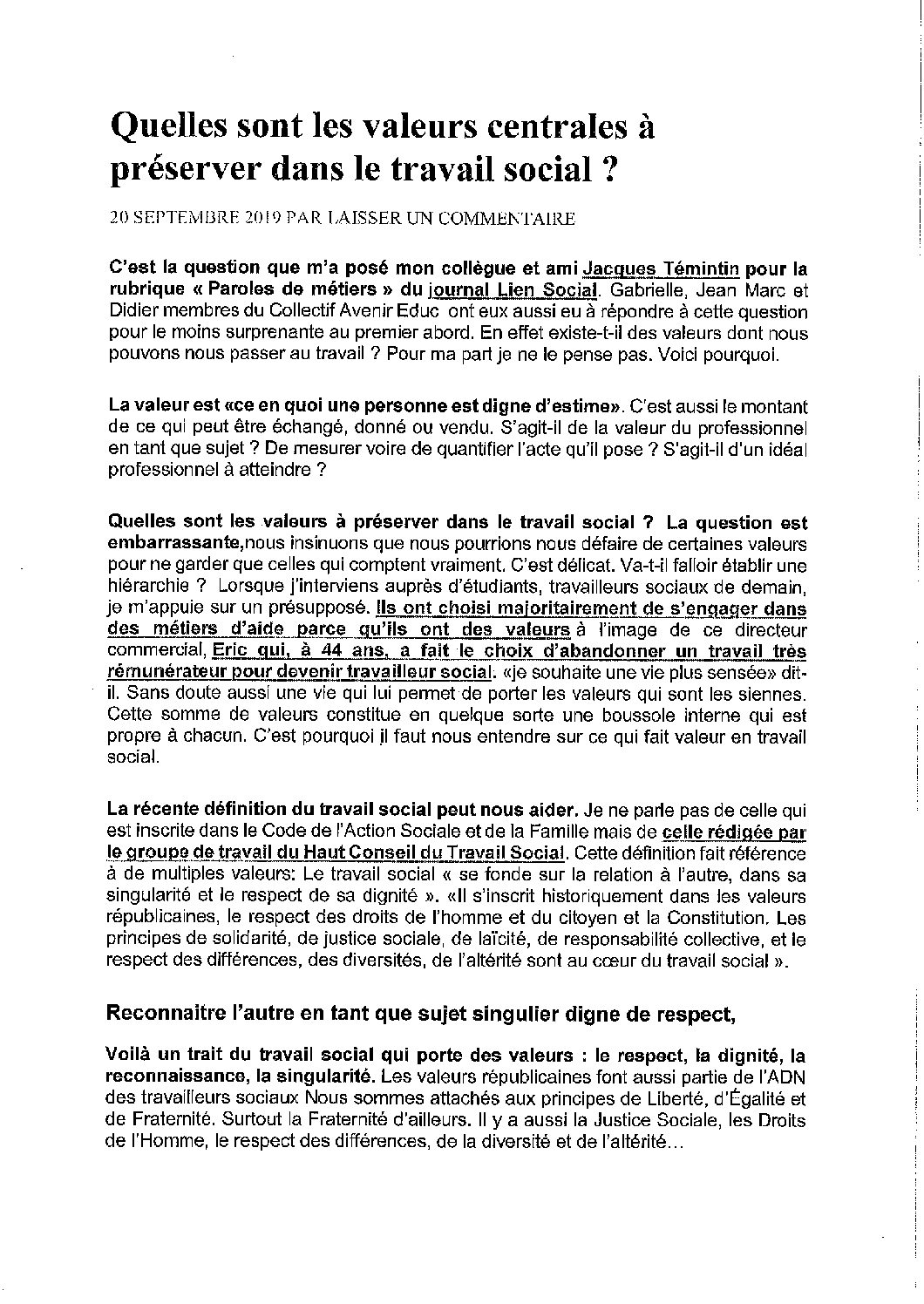 Quelles sont les valeurs centrales à préserver dans le travail social ?

20 SEPTEMBRE 2019 PAR LAISSER UN COMMENTAIRE

C'est la question que m'a posé mon collègue et ami Jacques Témintin pour la rubrique « Paroles de métiers » du journal Lien Social. Gabrielle, Jean Marc et Didier membres du Collectif Avenir Educ ont eux aussi eu à répondre à cette question pour le moins surprenante au premier abord. En effet existe-t-il des valeurs dont nous pouvons nous passer au travail ? Pour ma part je ne le pense pas. Voici pourquoi.

La valeur est «ce en quoi une personne est digne d'estime». C'est aussi le montant de ce qui peut être échangé, donné ou vendu. S'agit-il de la valeur du professionnel en tant que sujet ? De mesurer voire de quantifier l'acte qu'il pose ? S'agit-il d'un idéal professionnel à atteindre ?

Quelles sont les valeurs à préserver dans le travail social ? La question est embarrassante,nous insinuons que nous pourrions nous défaire de certaines valeurs pour ne garder que celles qui comptent vraiment. C'est délicat. Va-t-il falloir établir une hiérarchie ? Lorsque j'interviens auprès d'étudiants, travailleurs sociaux de demain, je m'appuie sur un présupposé. Ils ont choisi majoritairement de s'engager dans des métiers d'aide parce qu'ils ont des valeurs à l'image de ce directeur commercial, Eric qui, à 44 ans, a fait le choix d'abandonner un travail très rémunérateur pour devenir travailleur social. «je souhaite une vie plus sensée» dit-il. Sans doute aussi une vie qui lui permet de porter les valeurs qui sont les siennes. Cette somme de valeurs constitue en quelque sorte une boussole interne qui est propre à chacun. C'est pourquoi il faut nous entendre sur ce qui fait valeur en travail social.

La récente définition du travail social peut nous aider. Je ne parle pas de celle qui est inscrite dans le Code de l'Action Sociale et de la Famille mais de celle rédigée par le groupe de travail du Haut Conseil du Travail Social. Cette définition fait référence à de multiples valeurs: Le travail social « se fonde sur la relation à l'autre, dans sa singularité et le respect de sa dignité ». «Il s'inscrit historiquement dans les valeurs républicaines, le respect des droits de l'homme et du citoyen et la Constitution. Les principes de solidarité, de justice sociale, de laïcité, de responsabilité collective, et le respect des différences, des diversités, de l'altérité sont au cœur du travail social ».

Reconnaitre l'autre en tant que sujet singulier digne de respect,

Voilà un trait du travail social qui porte des valeurs : le respect, la dignité, la reconnaissance, la singularité. Les valeurs républicaines font aussi partie de l'ADN des travailleurs sociaux Nous sommes attachés aux principes de Liberté, d'Égalité et de Fraternité. Surtout la Fraternité d'ailleurs. Il y a aussi la Justice Sociale, les Droits de l'Homme, le respect des différences, de la diversité et de l'altérité...